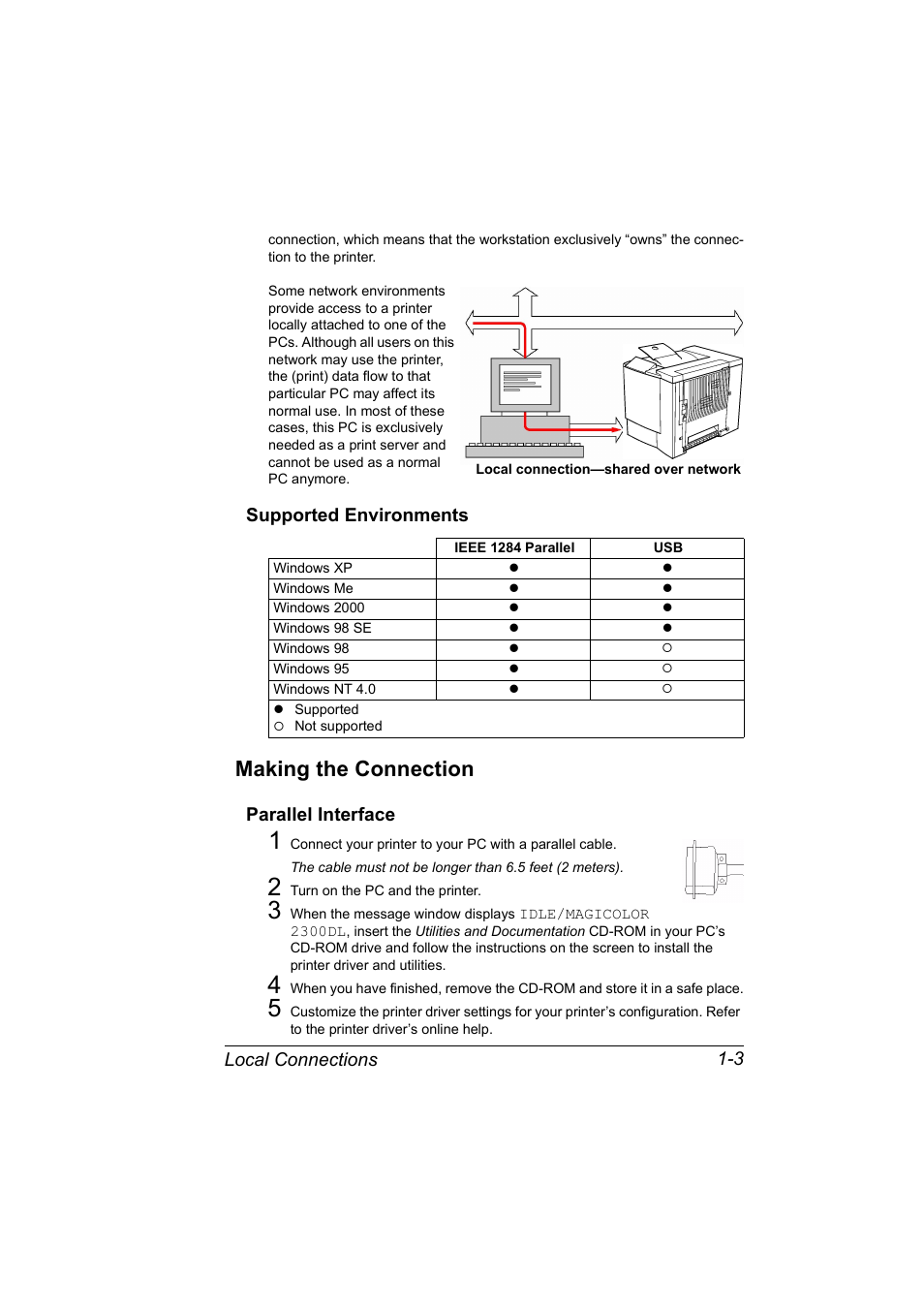 connection, which means that the workstation exclusively “owns” the connection to the printer.

Some network environments provide access to a printer locally attached to one of the PCs. Although all users on this network may use the printer, the (print) data flow to that particular PC may affect its normal use. In most of these cases, this PC is exclusively needed as a print server and cannot be used as a normal PC anymore.

Local connection—shared over network

Supported Environments

| | IEEE 1284 Parallel | USB |
|---|---|---|
| Windows XP | ● | ● |
| Windows Me | ● | ● |
| Windows 2000 | ● | ● |
| Windows 98 SE | ● | ● |
| Windows 98 | ● | ○ |
| Windows 95 | ● | ○ |
| Windows NT 4.0 | ● | ○ |

● Supported
○ Not supported

Making the Connection

Parallel Interface

1 Connect your printer to your PC with a parallel cable.

The cable must not be longer than 6.5 feet (2 meters).

2 Turn on the PC and the printer.

3 When the message window displays IDLE/MAGICOLOR 2300DL, insert the Utilities and Documentation CD-ROM in your PC’s CD-ROM drive and follow the instructions on the screen to install the printer driver and utilities.

4 When you have finished, remove the CD-ROM and store it in a safe place.

5 Customize the printer driver settings for your printer’s configuration. Refer to the printer driver’s online help.

Local Connections 1-3